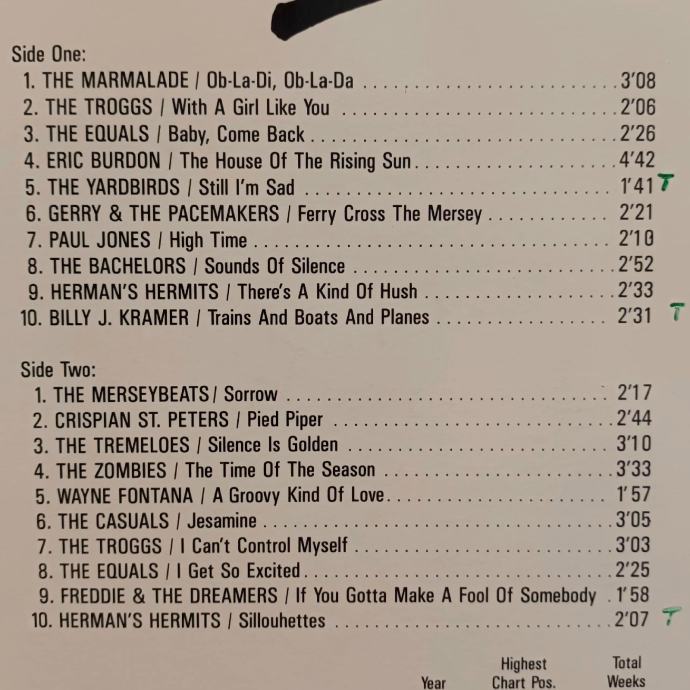 Side One:
1. THE MARMALADE / Ob-La-Di, Ob-La-Da 3'08
2. THE TROGGS / With A Girl Like You 2'06
3. THE EQUALS / Baby, Come Back 2'26
4. ERIC BURDON / The House Of The Rising Sun 4'42
5. THE YARDBIRDS / Still I'm Sad 1'41 T
6. GERRY & THE PACEMAKERS / Ferry Cross The Mersey 2'21
7. PAUL JONES / High Time 2'10
8. THE BACHELORS / Sounds Of Silence 2'52
9. HERMAN'S HERMITS / There's A Kind Of Hush 2'33
10. BILLY J. KRAMER / Trains And Boats And Planes 2'31 T

Side Two:
1. THE MERSEYBEATS / Sorrow 2'17
2. CRISPIAN ST. PETERS / Pied Piper 2'44
3. THE TREMELOES / Silence Is Golden 3'10
4. THE ZOMBIES / The Time Of The Season 3'33
5. WAYNE FONTANA / A Groovy Kind Of Love 1'57
6. THE CASUALS / Jesamine 3'05
7. THE TROGGS / I Can't Control Myself 3'03
8. THE EQUALS / I Get So Excited 2'25
9. FREDDIE & THE DREAMERS / If You Gotta Make A Fool Of Somebody 1'58
10. HERMAN'S HERMITS / Sillouhettes 2'07 T

Year
Highest
Chart Pos.
Total
Weeks